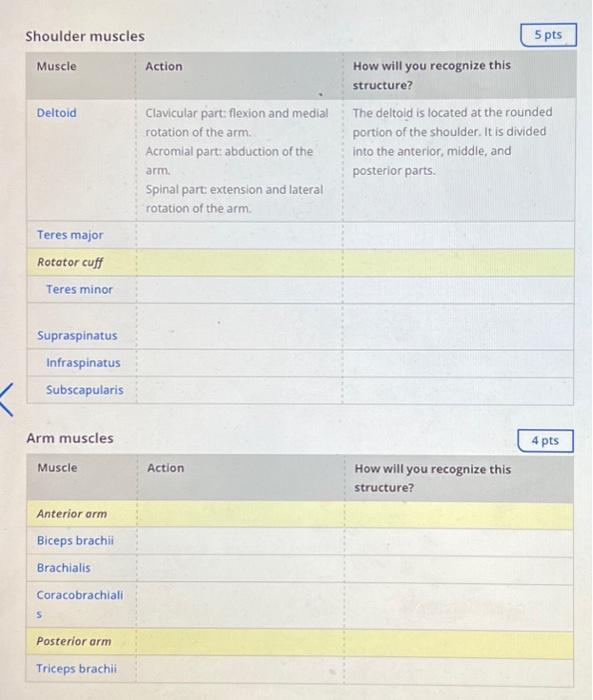 Shoulder muscles

5 pts

| Muscle | Action | How will you recognize this structure? |
|---|---|---|
| Deltoid | Clavicular part: flexion and medial rotation of the arm. Acromial part: abduction of the arm. Spinal part: extension and lateral rotation of the arm. | The deltoid is located at the rounded portion of the shoulder. It is divided into the anterior, middle, and posterior parts. |
| Teres major | | |
| Rotator cuff | | |
| Teres minor | | |
| Supraspinatus | | |
| Infraspinatus | | |
| Subscapularis | | |

Arm muscles

4 pts

| Muscle | Action | How will you recognize this structure? |
|---|---|---|
| Anterior arm | | |
| Biceps brachii | | |
| Brachialis | | |
| Coracobrachialis | | |
| Posterior arm | | |
| Triceps brachii | | |